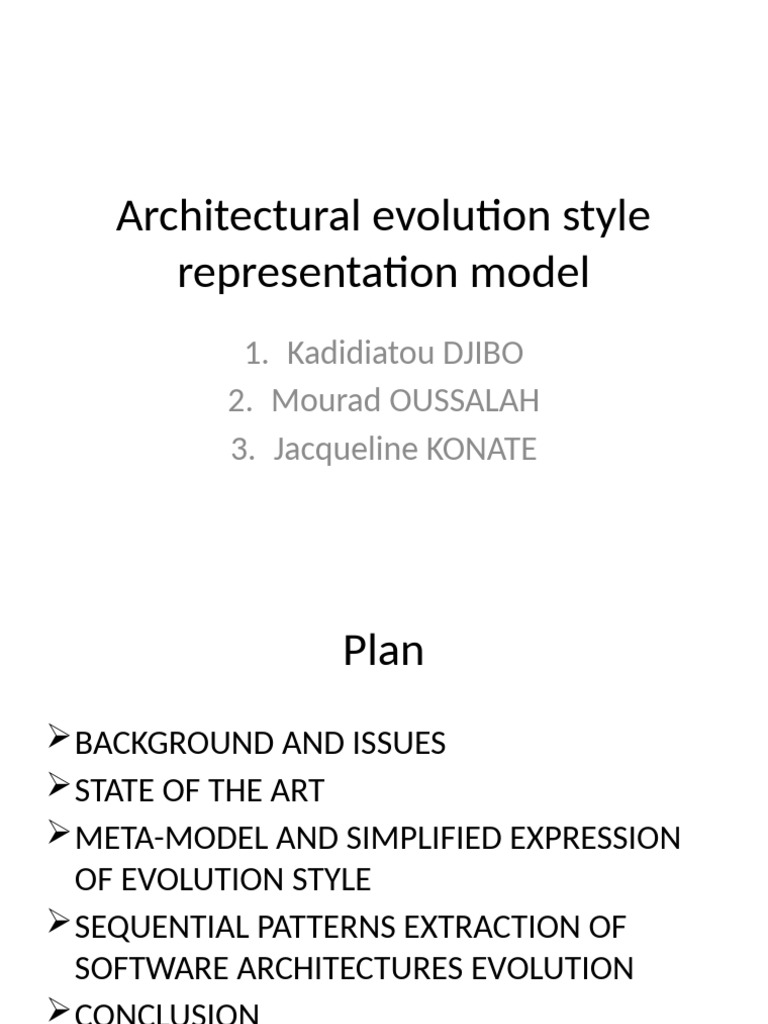 Architectural evolution style representation model

1. Kadidiatou DJIBO
2. Mourad OUSSALAH
3. Jacqueline KONATE

Plan

➢ BACKGROUND AND ISSUES
➢ STATE OF THE ART
➢ META-MODEL AND SIMPLIFIED EXPRESSION OF EVOLUTION STYLE
➢ SEQUENTIAL PATTERNS EXTRACTION OF SOFTWARE ARCHITECTURES EVOLUTION
➢ CONCLUSION